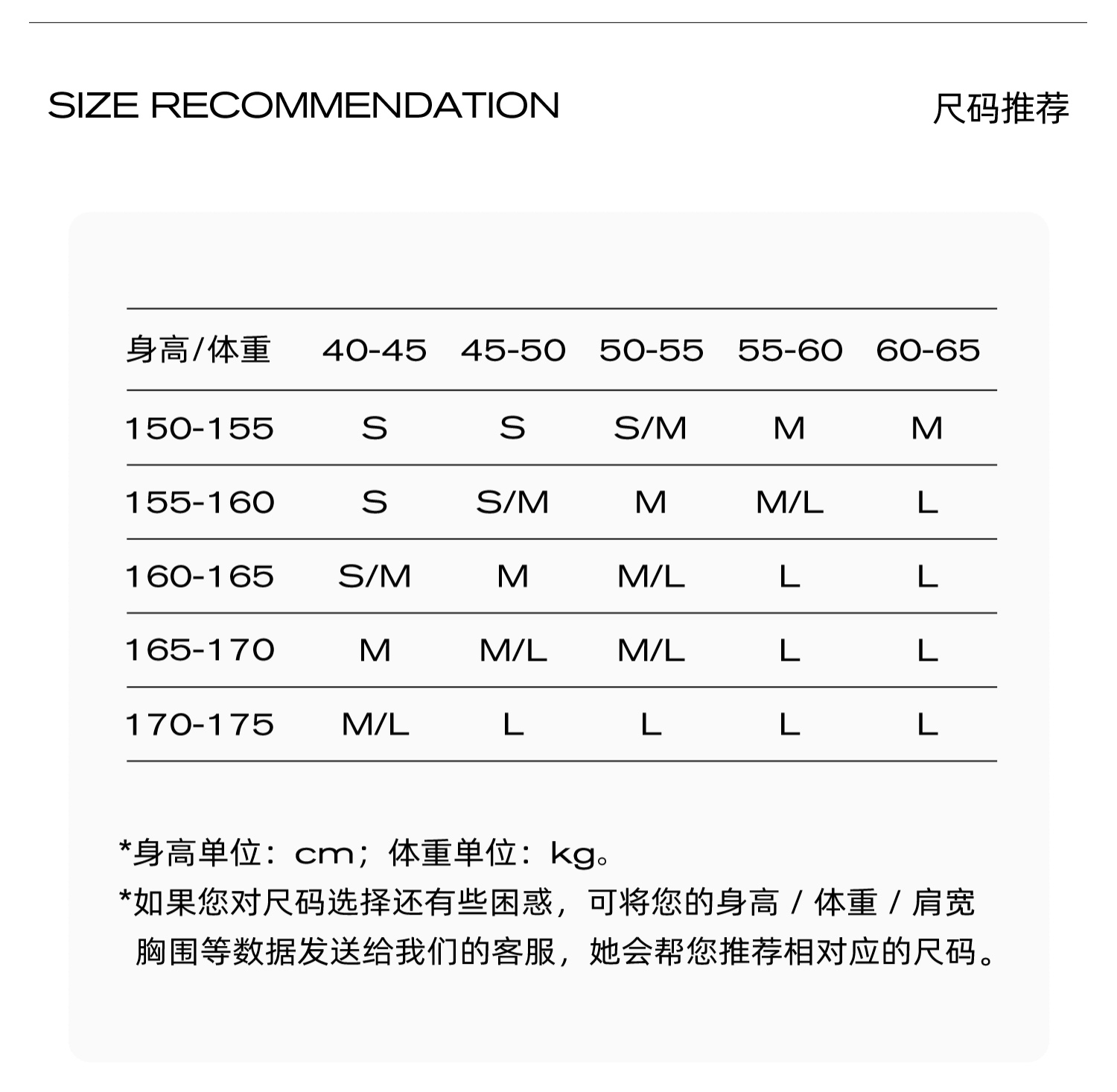 SIZE RECOMMENDATION

尺码推荐

| 身高/体重 | 40-45 | 45-50 | 50-55 | 55-60 | 60-65 |
|---|---|---|---|---|---|
| 150-155 | S | S | S/M | M | M |
| 155-160 | S | S/M | M | M/L | L |
| 160-165 | S/M | M | M/L | L | L |
| 165-170 | M | M/L | M/L | L | L |
| 170-175 | M/L | L | L | L | L |

*身高单位：cm；体重单位：kg。

*如果您对尺码选择还有些困惑，可将您的身高 / 体重 / 肩宽 胸围等数据发送给我们的客服，她会帮您推荐相对应的尺码。